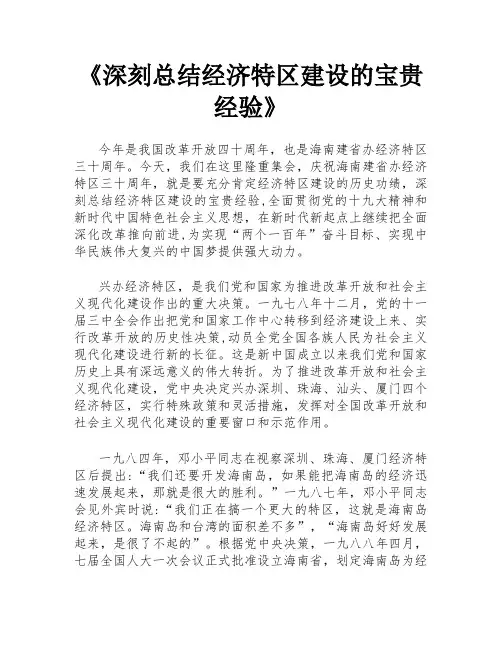 《深刻总结经济特区建设的宝贵经验》

今年是我国改革开放四十周年，也是海南建省办经济特区三十周年。今天，我们在这里隆重集会，庆祝海南建省办经济特区三十周年，就是要充分肯定经济特区建设的历史功绩，深刻总结经济特区建设的宝贵经验，全面贯彻党的十九大精神和新时代中国特色社会主义思想，在新时代新起点上继续把全面深化改革推向前进，为实现“两个一百年”奋斗目标、实现中华民族伟大复兴的中国梦提供强大动力。

兴办经济特区，是我们党和国家为推进改革开放和社会主义现代化建设作出的重大决策。一九七八年十二月，党的十一届三中全会作出把党和国家工作中心转移到经济建设上来、实行改革开放的历史性决策，动员全党全国各族人民为社会主义现代化建设进行新的长征。这是新中国成立以来我们党和国家历史上具有深远意义的伟大转折。为了推进改革开放和社会主义现代化建设，党中央决定兴办深圳、珠海、汕头、厦门四个经济特区，实行特殊政策和灵活措施，发挥对全国改革开放和社会主义现代化建设的重要窗口和示范作用。

一九八四年，邓小平同志在视察深圳、珠海、厦门经济特区后提出：“我们还要开发海南岛，如果能把海南岛的经济迅速发展起来，那就是很大的胜利。”一九八七年，邓小平同志会见外宾时说：“我们正在搞一个更大的特区，这就是海南岛经济特区。海南岛和台湾的面积差不多”，“海南岛好好发展起来，是很了不起的”。根据党中央决策，一九八八年四月，七届全国人大一次会议正式批准设立海南省，划定海南岛为经